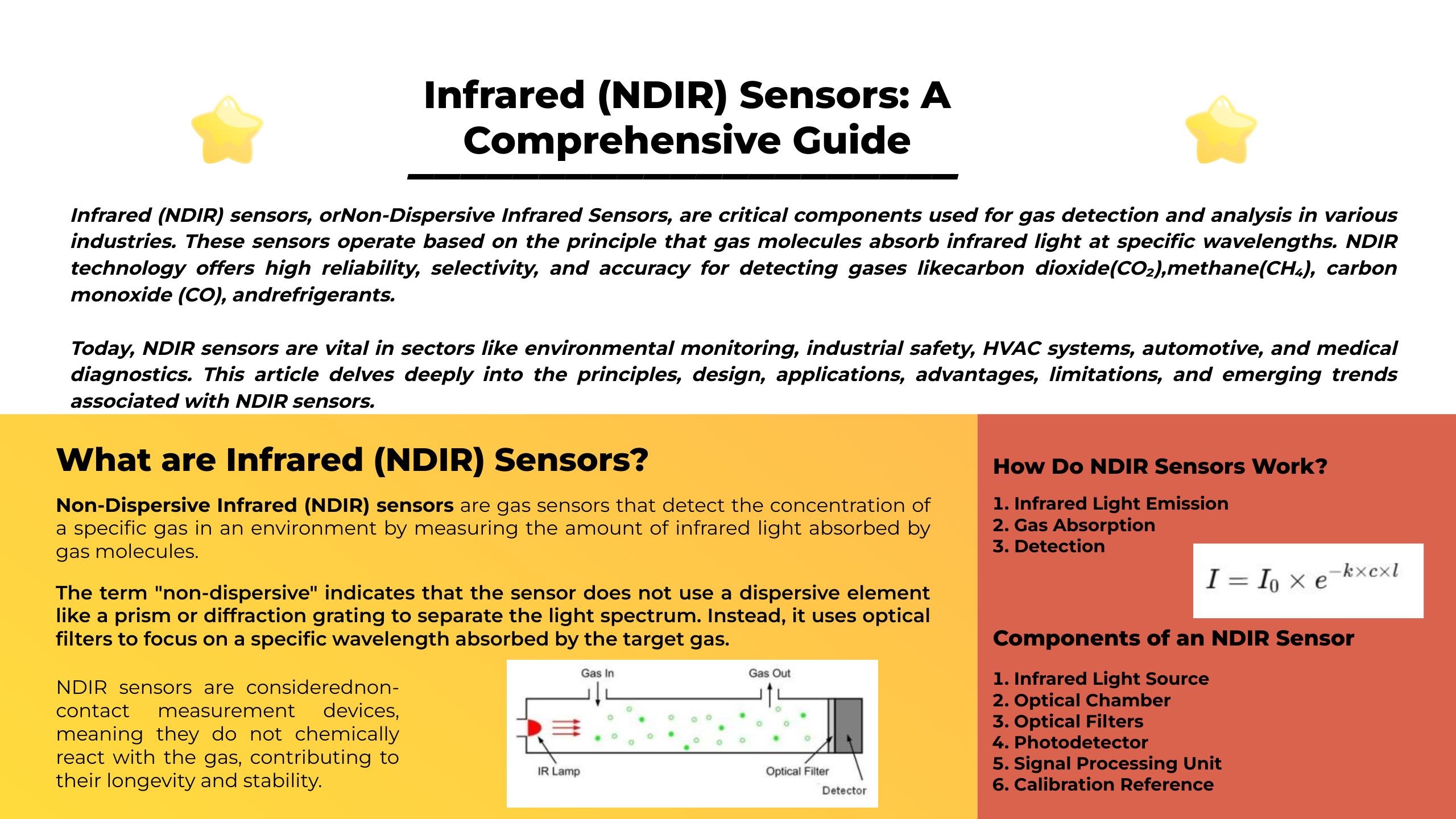 Infrared (NDIR) Sensors: A Comprehensive Guide

Infrared (NDIR) sensors, orNon-Dispersive Infrared Sensors, are critical components used for gas detection and analysis in various industries. These sensors operate based on the principle that gas molecules absorb infrared light at specific wavelengths. NDIR technology offers high reliability, selectivity, and accuracy for detecting gases likecarbon dioxide($CO_2$),methane($CH_4$), carbon monoxide (CO), andrefrigerants.

Today, NDIR sensors are vital in sectors like environmental monitoring, industrial safety, HVAC systems, automotive, and medical diagnostics. This article delves deeply into the principles, design, applications, advantages, limitations, and emerging trends associated with NDIR sensors.

What are Infrared (NDIR) Sensors?

Non-Dispersive Infrared (NDIR) sensors are gas sensors that detect the concentration of a specific gas in an environment by measuring the amount of infrared light absorbed by gas molecules.

The term "non-dispersive" indicates that the sensor does not use a dispersive element like a prism or diffraction grating to separate the light spectrum. Instead, it uses optical filters to focus on a specific wavelength absorbed by the target gas.

NDIR sensors are considerednon-contact measurement devices, meaning they do not chemically react with the gas, contributing to their longevity and stability.

Gas In
Gas Out
IR Lamp
Optical Filter
Detector

How Do NDIR Sensors Work?

1. Infrared Light Emission
2. Gas Absorption
3. Detection

$I = I_0 \times e^{-k \times c \times l}$

Components of an NDIR Sensor

1. Infrared Light Source
2. Optical Chamber
3. Optical Filters
4. Photodetector
5. Signal Processing Unit
6. Calibration Reference